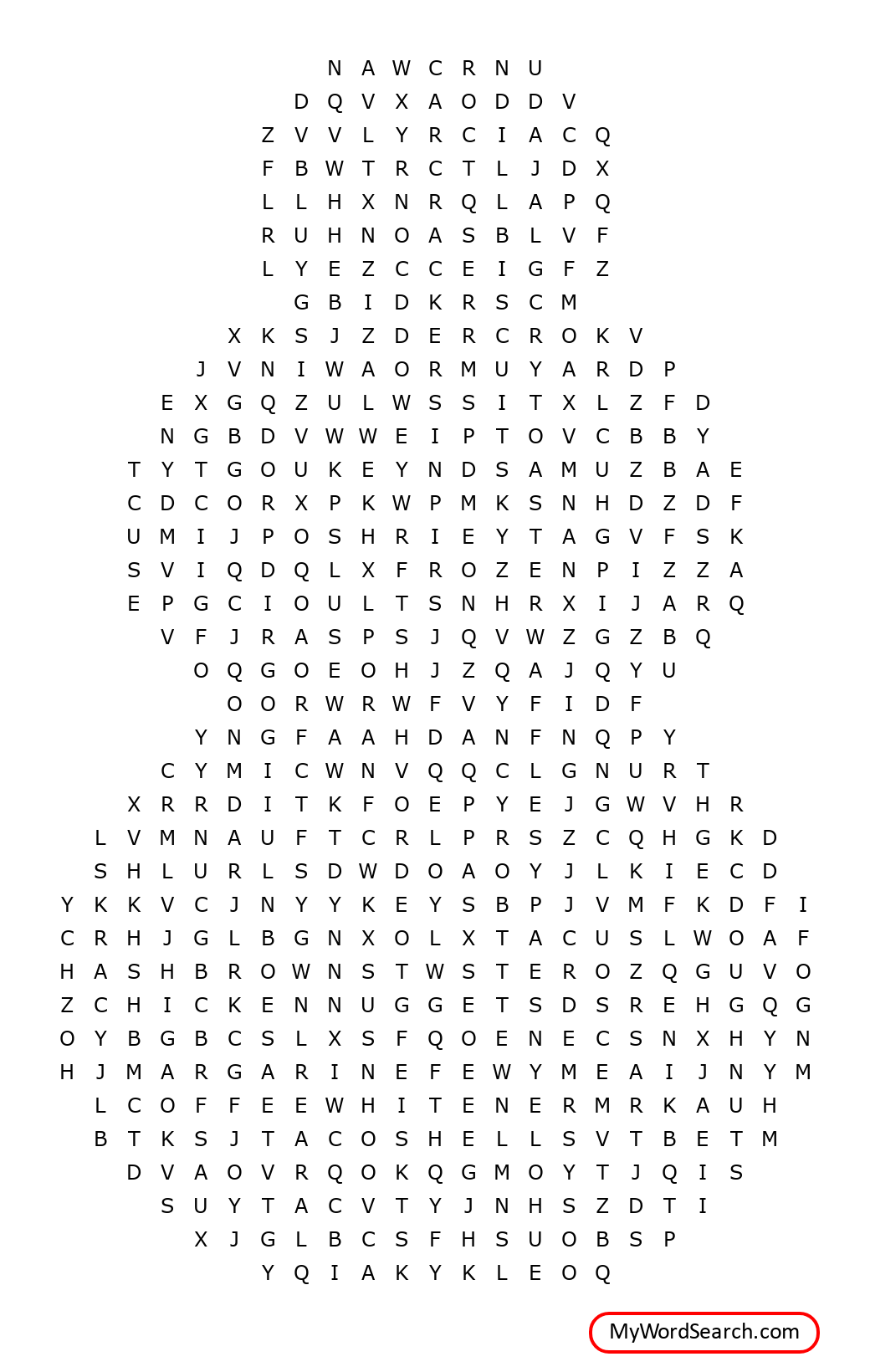 N A W C R N U
D Q V X A O D D V
Z V V L Y R C I A C Q
F B W T R C T L J D X
L L H X N R Q L A P Q
R U H N O A S B L V F
L Y E Z C C E I G F Z
G B I D K R S C M
X K S J Z D E R C R O K V
J V N I W A O R M U Y A R D P
E X G Q Z U L W S S I T X L Z F D
N G B D V W W E I P T O V C B B Y
T Y T G O U K E Y N D S A M U Z B A E
C D C O R X P K W P M K S N H D Z D F
U M I J P O S H R I E Y T A G V F S K
S V I Q D Q L X F R O Z E N P I Z Z A
E P G C I O U L T S N H R X I J A R Q
V F J R A S P S J Q V W Z G Z B Q
O Q G O E O H J Z Q A J Q Y U
O O R W R W F V Y F I D F
Y N G F A A H D A N F N Q P Y
C Y M I C W N V Q Q C L G N U R T
X R R D I T K F O E P Y E J G W V H R
L V M N A U F T C R L P R S Z C Q H G K D
S H L U R L S D W D O A O Y J L K I E C D
Y K K V C J N Y Y K E Y S B P J V M F K D F I
C R H J G L B G N X O L X T A C U S L W O A F
H A S H B R O W N S T W S T E R O Z Q G U V O
Z C H I C K E N N U G G E T S D S R E H G Q G
O Y B G B C S L X S F Q O E N E C S N X H Y N
H J M A R G A R I N E F E W Y M E A I J N Y M
L C O F F E E W H I T E N E R M R K A U H
B T K S J T A C O S H E L L S V T B E T M
D V A O V R Q O K Q G M O Y T J Q I S
S U Y T A C V T Y J N H S Z D T I
X J G L B C S F H S U O B S P
Y Q I A K Y K L E O Q

MyWordSearch.com